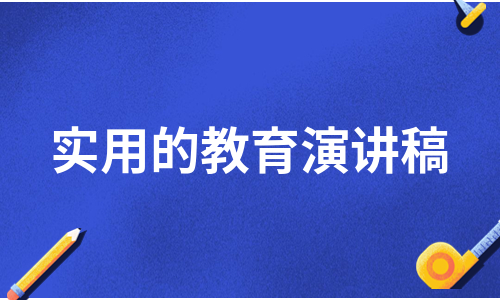 实用的教育演讲稿